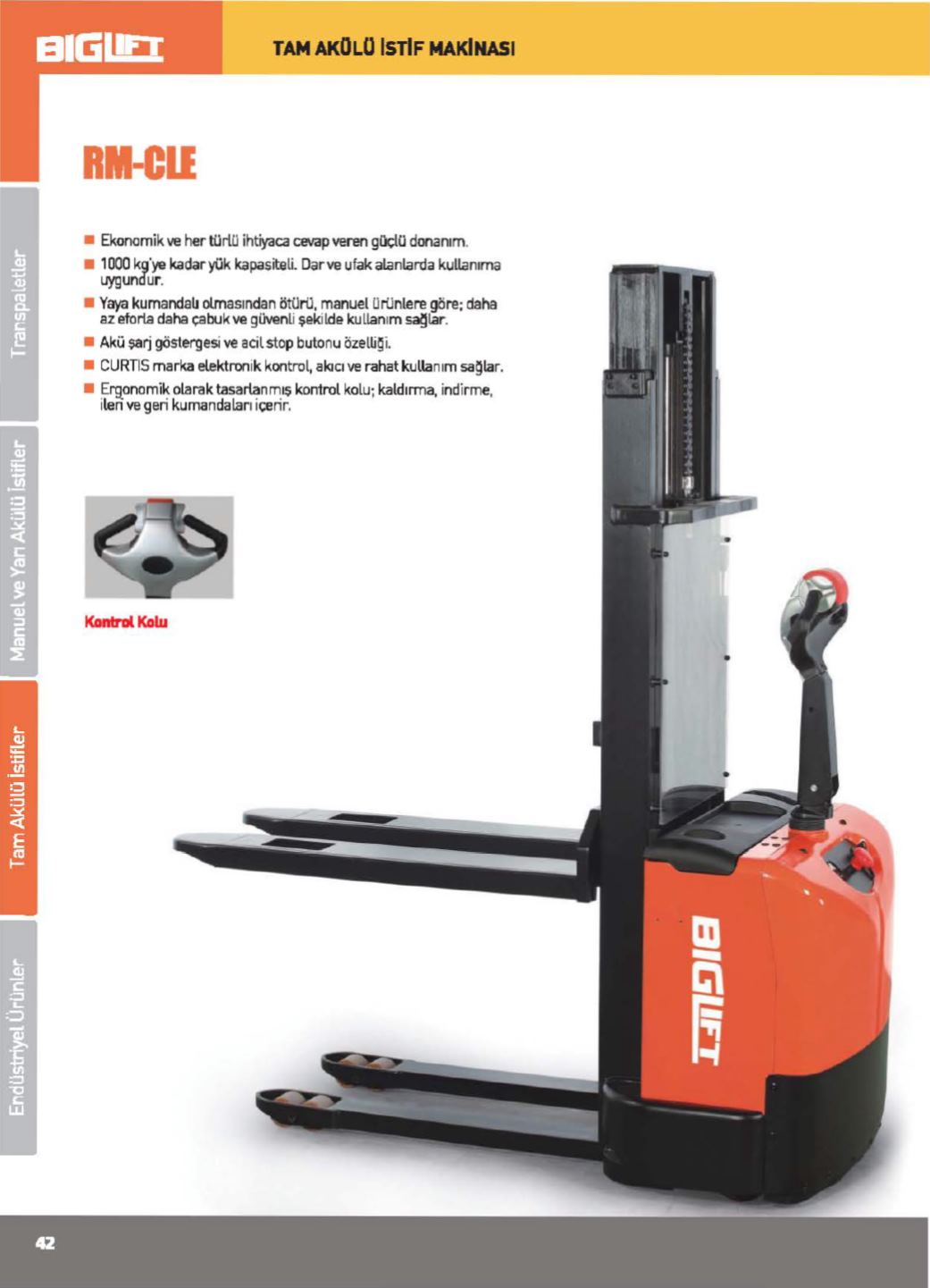 BIGLIFT

TAM AKÜLÜ İSTİF MAKİNASI

Transpaletler

Manuel ve Yarı Akülü İstifler

Tam Akülü İstifler

Endüstriyel Ürünler

RM-CLE

■ Ekonomik ve her türlü ihtiyaca cevap veren güçlü donanım.

■ 1000 kg'ye kadar yük kapasiteli. Dar ve ufak alanlarda kullanıma uygundur.

■ Yaya kumandalı olmasından ötürü, manuel ürünlere göre; daha az eforla daha çabuk ve güvenli şekilde kullanım sağlar.

■ Akü şarj göstergesi ve acil stop butonu özelliği.

■ CURTIS marka elektronik kontrol, akıcı ve rahat kullanım sağlar.

■ Ergonomik olarak tasarlanmış kontrol kolu; kaldırma, indirme, ileri ve geri kumandaları içerir.

Kontrol Kolu

BIGLIFT

42